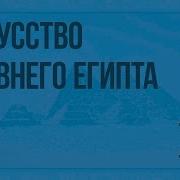 УССТВО
ВНЕГО ЕГИПТА